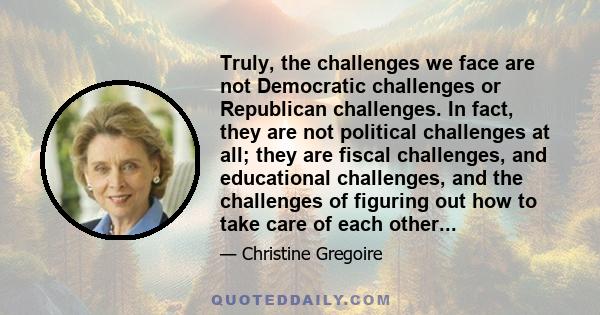 Truly, the challenges we face are not Democratic challenges or Republican challenges. In fact, they are not political challenges at all; they are fiscal challenges, and educational challenges, and the challenges of figuring out how to take care of each other...

— Christine Gregoire

QUOTEDDAILY.COM